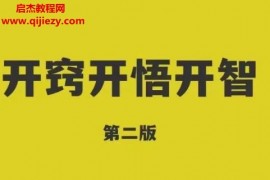 启杰教程网
www.qijiezy.com

开窍开悟开智

第二版